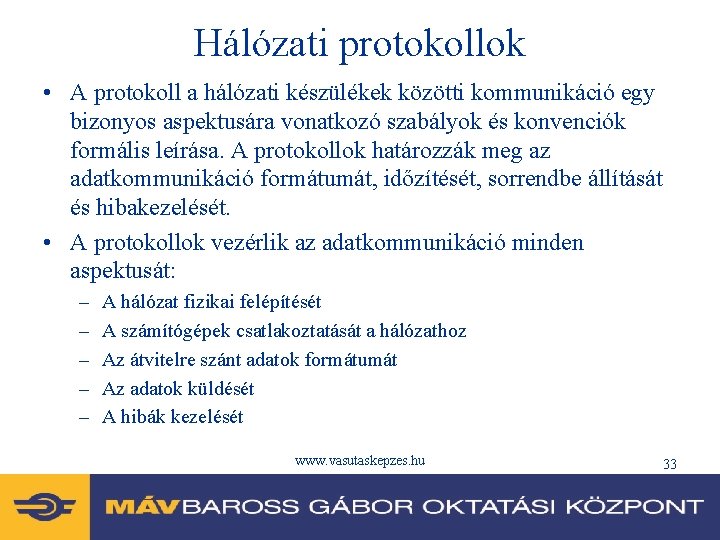 Hálózati protokollok

• A protokoll a hálózati készülékek közötti kommunikáció egy bizonyos aspektusára vonatkozó szabályok és konvenciók formális leírása. A protokollok határozzák meg az adatkommunikáció formátumát, időzítését, sorrendbe állítását és hibakezelését.

• A protokollok vezérlik az adatkommunikáció minden aspektusát:
– A hálózat fizikai felépítését
– A számítógépek csatlakoztatását a hálózathoz
– Az átvitelre szánt adatok formátumát
– Az adatok küldését
– A hibák kezelését

www.vasutaskepzes.hu

33

MÁV BAROSS GÁBOR OKTATÁSI KÖZPONT